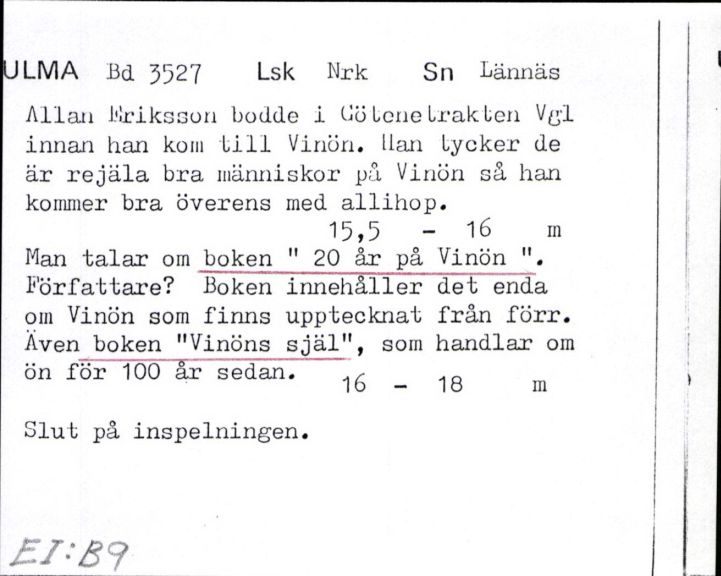 ULMA Bd 3527 Lsk Nrk Sn Lännäs

Allan Eriksson bodde i Götenetrakten Vgl innan han kom till Vinön. Han tycker de är rejäla bra människor på Vinön så han kommer bra överens med allihop.
15,5 - 16 m

Man talar om boken " 20 år på Vinön ". Författare? Boken innehåller det enda om Vinön som finns upptecknat från förr. Även boken "Vinöns själ", som handlar om ön för 100 år sedan.
16 - 18 m

Slut på inspelningen.

EI:B9